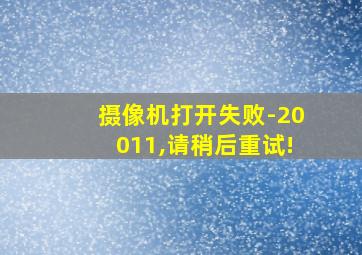 摄像机打开失败-20011,请稍后重试!